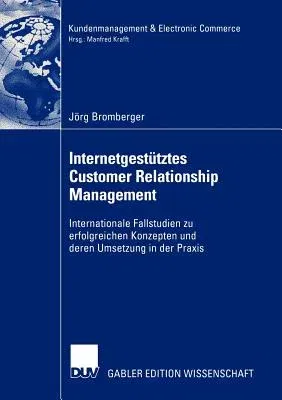 Kundenmanagement & Electronic Commerce
Hrsg.: Manfred Krafft

Jörg Bromberger

Internetgestütztes Customer Relationship Management

Internationale Fallstudien zu erfolgreichen Konzepten und deren Umsetzung in der Praxis

DUV GABLER EDITION WISSENSCHAFT